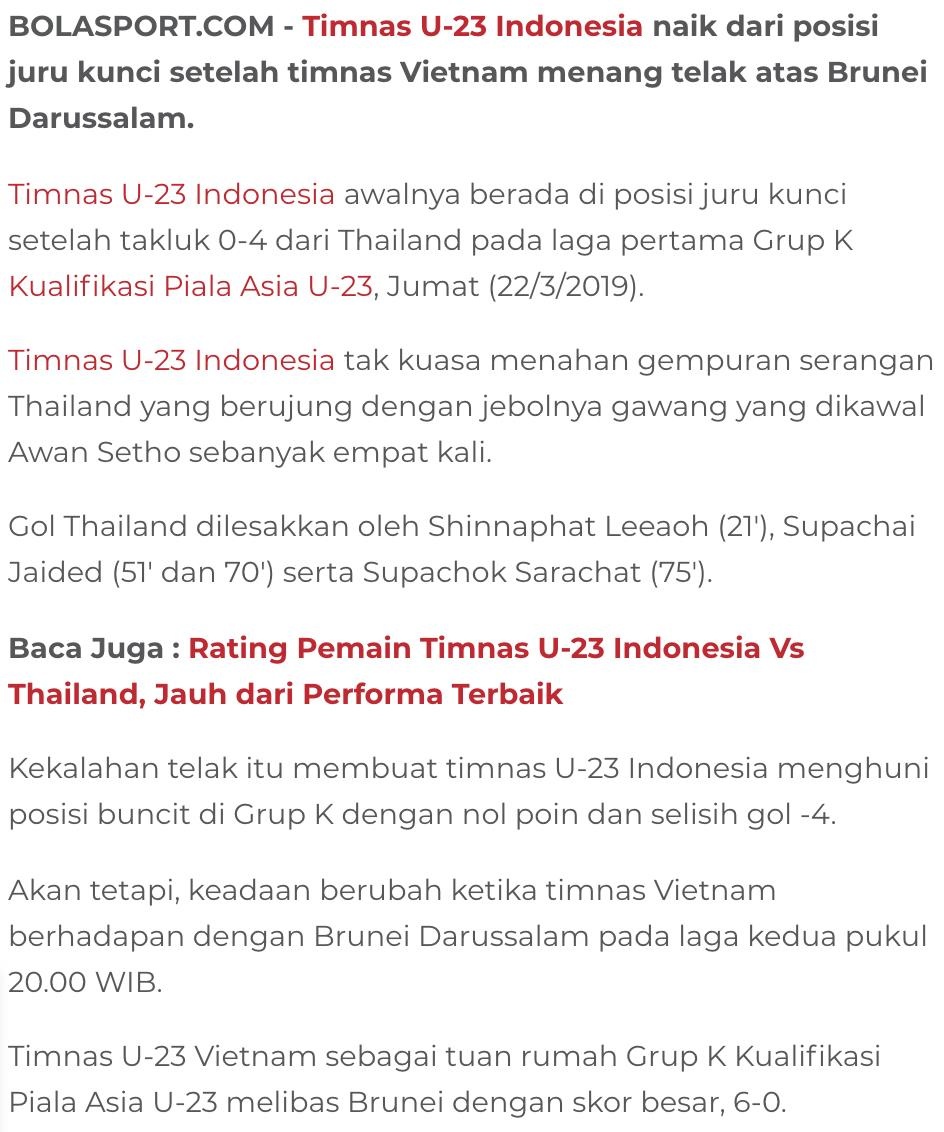 BOLASPORT.COM - Timnas U-23 Indonesia naik dari posisi juru kunci setelah timnas Vietnam menang telak atas Brunei Darussalam.

Timnas U-23 Indonesia awalnya berada di posisi juru kunci setelah takluk 0-4 dari Thailand pada laga pertama Grup K Kualifikasi Piala Asia U-23, Jumat (22/3/2019).

Timnas U-23 Indonesia tak kuasa menahan gempuran serangan Thailand yang berujung dengan jebolnya gawang yang dikawal Awan Setho sebanyak empat kali.

Gol Thailand dilesakkan oleh Shinnaphat Leeaoh (21'), Supachai Jaided (51' dan 70') serta Supachok Sarachat (75').

Baca Juga : Rating Pemain Timnas U-23 Indonesia Vs Thailand, Jauh dari Performa Terbaik

Kekalahan telak itu membuat timnas U-23 Indonesia menghuni posisi buncit di Grup K dengan nol poin dan selisih gol -4.

Akan tetapi, keadaan berubah ketika timnas Vietnam berhadapan dengan Brunei Darussalam pada laga kedua pukul 20.00 WIB.

Timnas U-23 Vietnam sebagai tuan rumah Grup K Kualifikasi Piala Asia U-23 melibas Brunei dengan skor besar, 6-0.